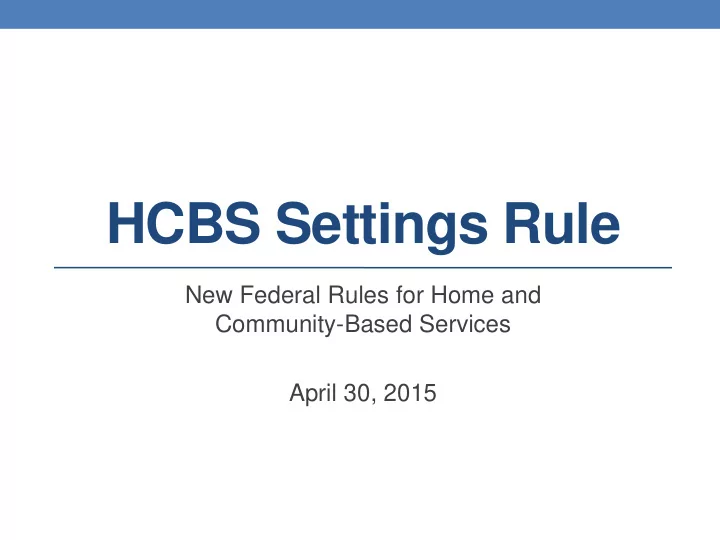 HCBS Settings Rule

New Federal Rules for Home and Community-Based Services

April 30, 2015